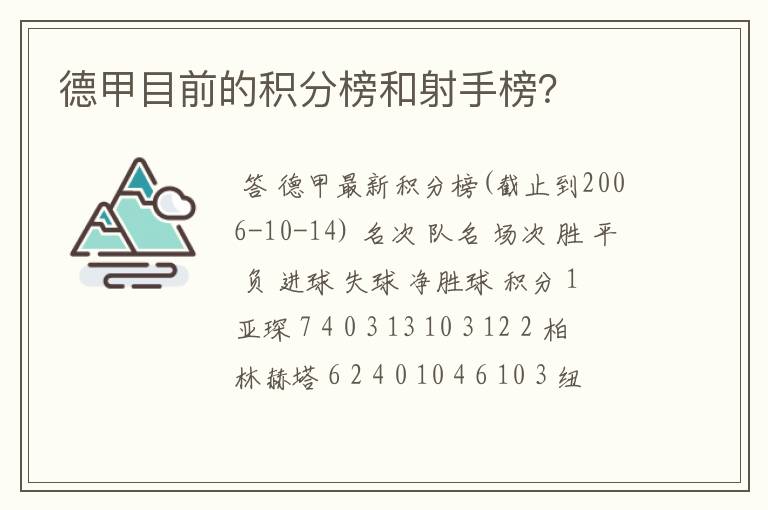 德甲目前的积分榜和射手榜?

答 德甲最新积分榜(截止到2006-10-14) 名次 队名 场次 胜 平 负 进球 失球 净胜球 积分 1 亚琛 7 4 0 3 13 10 3 12 2 柏林赫塔 6 2 4 0 10 4 6 10 3 纽